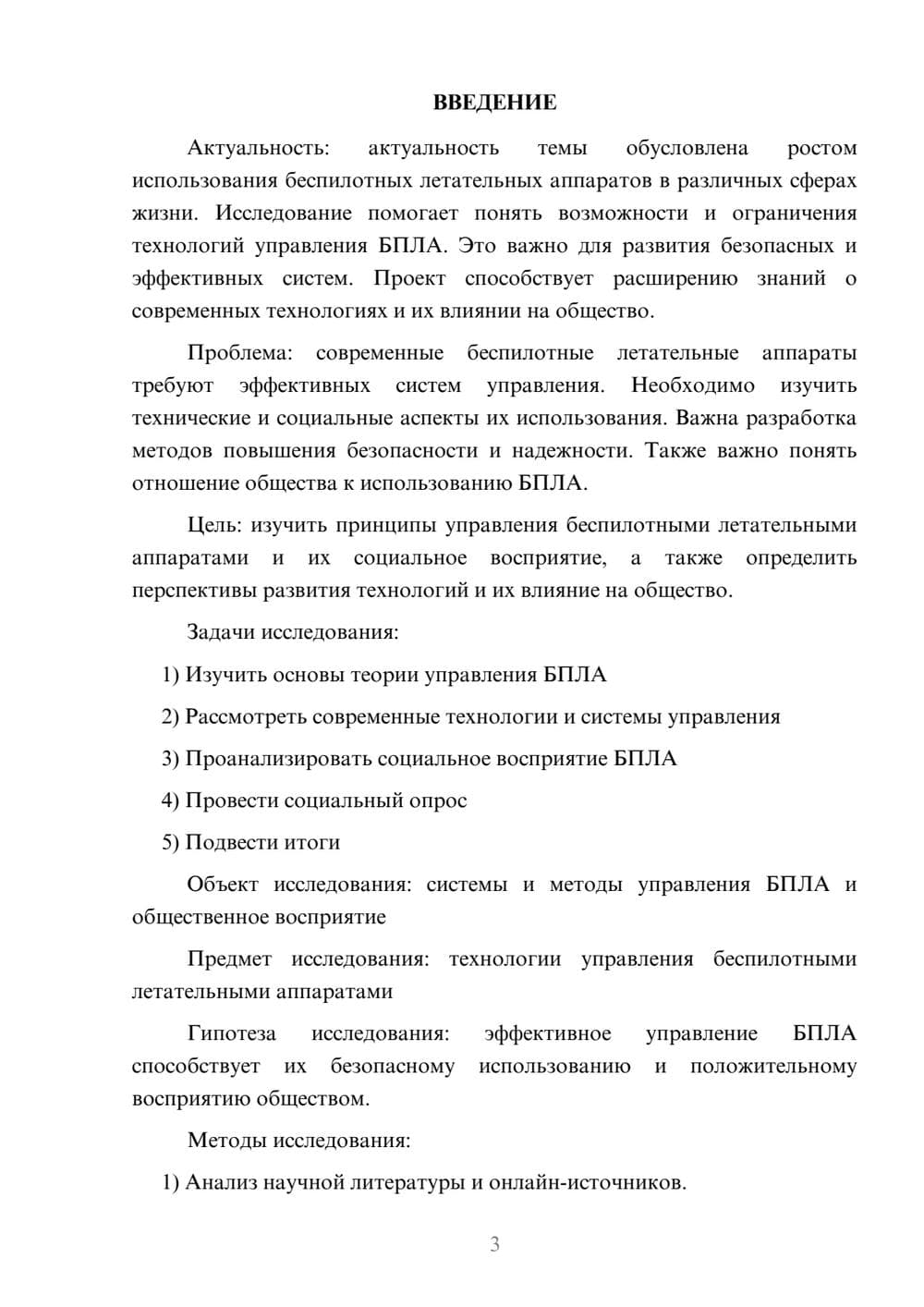 ВВЕДЕНИЕ

Актуальность: актуальность темы обусловлена ростом использования беспилотных летательных аппаратов в различных сферах жизни. Исследование помогает понять возможности и ограничения технологий управления БПЛА. Это важно для развития безопасных и эффективных систем. Проект способствует расширению знаний о современных технологиях и их влиянии на общество.

Проблема: современные беспилотные летательные аппараты требуют эффективных систем управления. Необходимо изучить технические и социальные аспекты их использования. Важна разработка методов повышения безопасности и надежности. Также важно понять отношение общества к использованию БПЛА.

Цель: изучить принципы управления беспилотными летательными аппаратами и их социальное восприятие, а также определить перспективы развития технологий и их влияние на общество.

Задачи исследования:

1) Изучить основы теории управления БПЛА

2) Рассмотреть современные технологии и системы управления

3) Проанализировать социальное восприятие БПЛА

4) Провести социальный опрос

5) Подвести итоги

Объект исследования: системы и методы управления БПЛА и общественное восприятие

Предмет исследования: технологии управления беспилотными летательными аппаратами

Гипотеза исследования: эффективное управление БПЛА способствует их безопасному использованию и положительному восприятию обществом.

Методы исследования:

1) Анализ научной литературы и онлайн-источников.

3